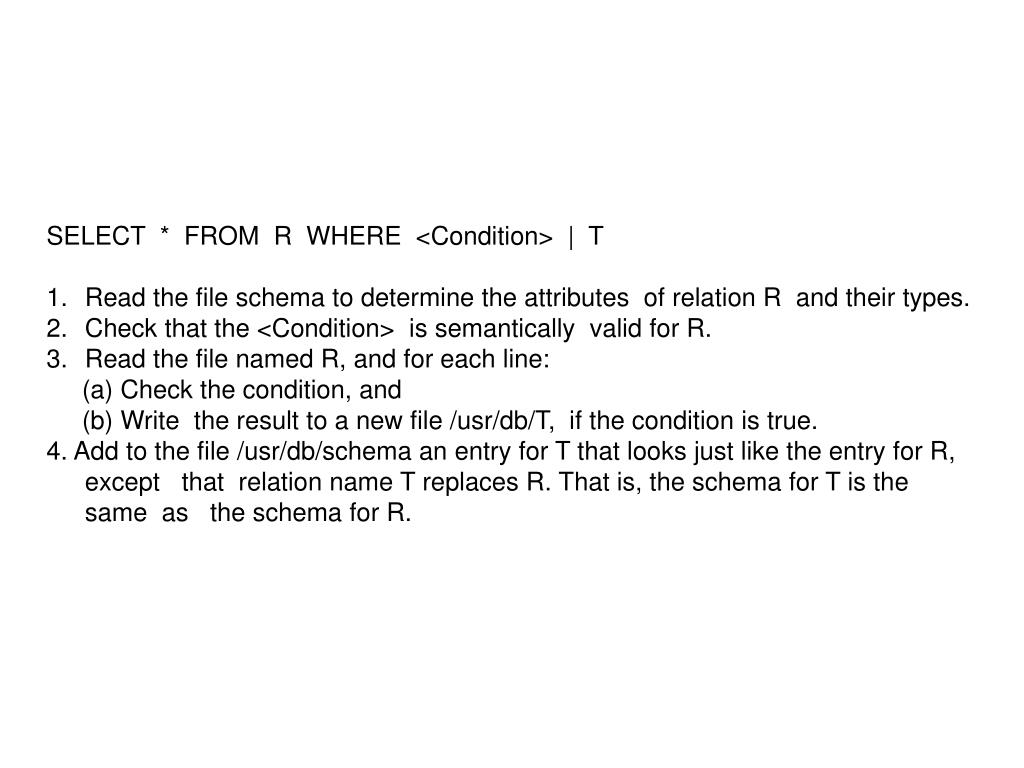 SELECT * FROM R WHERE <Condition> | T

1. Read the file schema to determine the attributes of relation R and their types.
2. Check that the <Condition> is semantically valid for R.
3. Read the file named R, and for each line:
(a) Check the condition, and
(b) Write the result to a new file /usr/db/T, if the condition is true.
4. Add to the file /usr/db/schema an entry for T that looks just like the entry for R, except that relation name T replaces R. That is, the schema for T is the same as the schema for R.